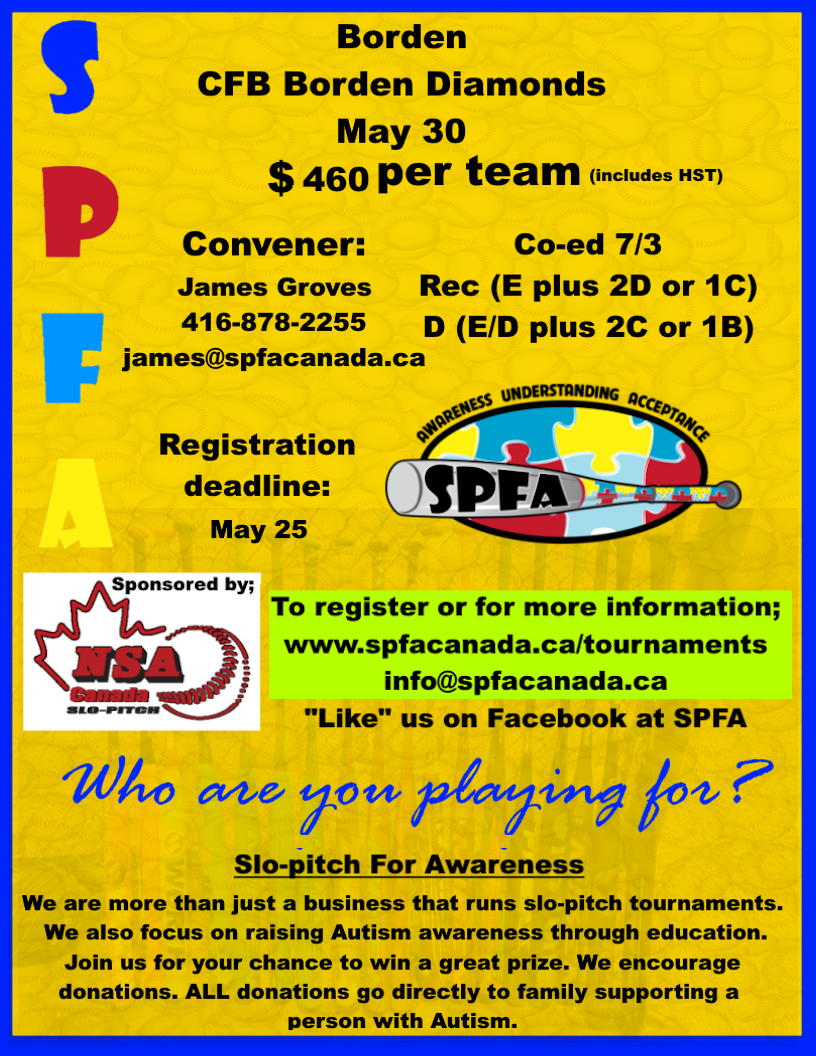 S
P
F
A

Borden
CFB Borden Diamonds
May 30
$ 460 per team (includes HST)

Convener:
James Groves
416-878-2255
james@spfacanada.ca

Co-ed 7/3
Rec (E plus 2D or 1C)
D (E/D plus 2C or 1B)

Registration deadline:
May 25

AWARENESS UNDERSTANDING ACCEPTANCE
SPFA

Sponsored by;
NSA Canada SLO-PITCH

To register or for more information;
www.spfacanada.ca/tournaments
info@spfacanada.ca
"Like" us on Facebook at SPFA

Who are you playing for?

Slo-pitch For Awareness

We are more than just a business that runs slo-pitch tournaments. We also focus on raising Autism awareness through education. Join us for your chance to win a great prize. We encourage donations. ALL donations go directly to family supporting a person with Autism.